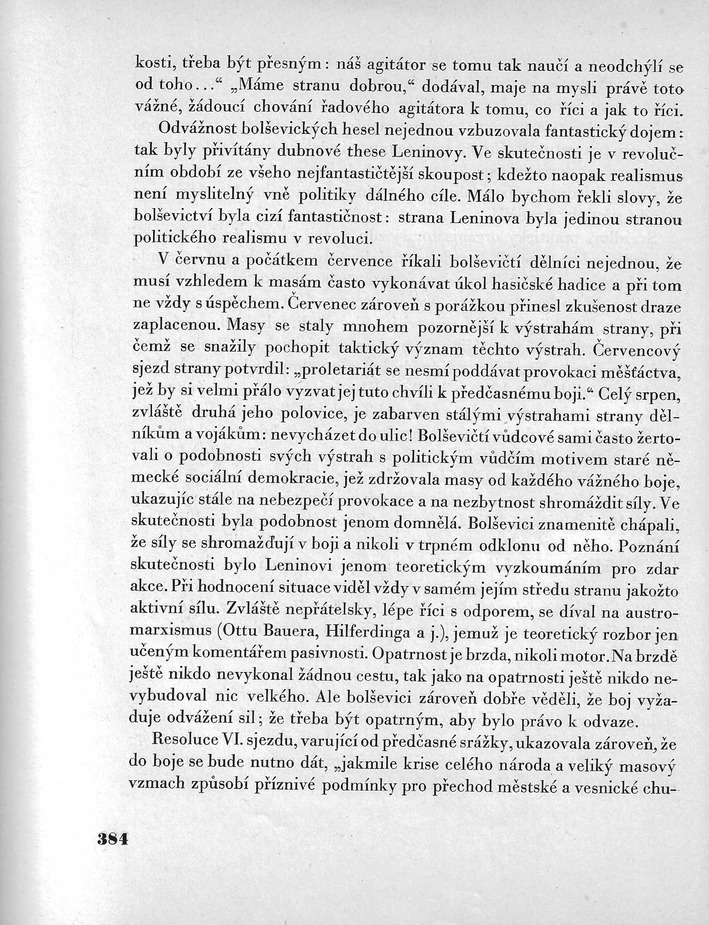 kosti, třeba být přesným: náš agitátor se tomu tak naučí a neodchýlí se od toho..." „Máme stranu dobrou," dodával, maje na mysli právě toto vážné, žádoucí chování řadového agitátora k tomu, co říci a jak to říci.

Odvážnost bolševických hesel nejednou vzbuzovala fantastický dojem: tak byly přivítány dubnové these Leninovy. Ve skutečnosti je v revolučním období ze všeho nejfantastičtější skoupost; kdežto naopak realismus není myslitelný vně politiky dálného cíle. Málo bychom řekli slovy, že bolševictví byla cizí fantastičnost: strana Leninova byla jedinou stranou politického realismu v revoluci.

V červnu a počátkem července říkali bolševičtí dělníci nejednou, že musí vzhledem k masám často vykonávat úkol hasičské hadice a při tom ne vždy s úspěchem. Červenec zároveň s porážkou přinesl zkušenost draze zaplacenou. Masy se staly mnohem pozornější k výstrahám strany, při čemž se snažily pochopit taktický význam těchto výstrah. Červencový sjezd strany potvrdil: „proletariát se nesmí poddávat provokaci měšťáctva, jež by si velmi přálo vyzvat jej tuto chvíli k předčasnému boji." Celý srpen, zvláště druhá jeho polovice, je zabarven stálými výstrahami strany dělníkům a vojákům: nevycházet do ulic! Bolševičtí vůdcové sami často žertovali o podobnosti svých výstrah s politickým vůdčím motivem staré německé sociální demokracie, jež zdržovala masy od každého vážného boje, ukazujíc stále na nebezpečí provokace a na nezbytnost shromáždit síly. Ve skutečnosti byla podobnost jenom domnělá. Bolševici znamenitě chápali, že síly se shromažďují v boji a nikoli v trpném odklonu od něho. Poznání skutečnosti bylo Leninovi jenom teoretickým vyzkoumáním pro zdar akce. Při hodnocení situace viděl vždy v samém jejím středu stranu jakožto aktivní sílu. Zvláště nepřátelsky, lépe říci s odporem, se díval na austromarxismus (Ottu Bauera, Hilferdinga a j.), jemuž je teoretický rozbor jen učeným komentářem pasivnosti. Opatrnost je brzda, nikoli motor. Na brzdě ještě nikdo nevykonal žádnou cestu, tak jako na opatrnosti ještě nikdo nevybudoval nic velkého. Ale bolševici zároveň dobře věděli, že boj vyžaduje odvážení sil; že třeba být opatrným, aby bylo právo k odvaze.

Resoluce VI. sjezdu, varující od předčasné srážky, ukazovala zároveň, že do boje se bude nutno dát, „jakmile krise celého národa a veliký masový vzmach způsobí příznivé podmínky pro přechod městské a vesnické chu-

384